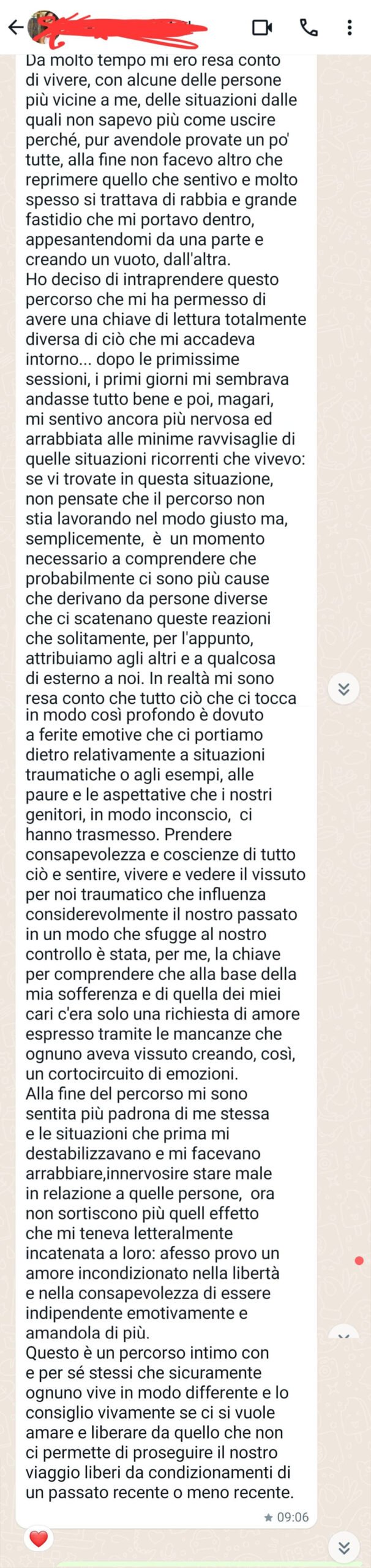 Da molto tempo mi ero resa conto di vivere, con alcune delle persone più vicine a me, delle situazioni dalle quali non sapevo più come uscire perché, pur avendole provate un po' tutte, alla fine non facevo altro che reprimere quello che sentivo e molto spesso si trattava di rabbia e grande fastidio che mi portavo dentro, appesantendomi da una parte e creando un vuoto, dall'altra.
Ho deciso di intraprendere questo percorso che mi ha permesso di avere una chiave di lettura totalmente diversa di ciò che mi accadeva intorno... dopo le primissime sessioni, i primi giorni mi sembrava andasse tutto bene e poi, magari, mi sentivo ancora più nervosa ed arrabbiata alle minime ravvisaglie di quelle situazioni ricorrenti che vivevo: se vi trovate in questa situazione, non pensate che il percorso non stia lavorando nel modo giusto ma, semplicemente, è un momento necessario a comprendere che probabilmente ci sono più cause che derivano da persone diverse che ci scatenano queste reazioni che solitamente, per l'appunto, attribuiamo agli altri e a qualcosa di esterno a noi. In realtà mi sono resa conto che tutto ciò che ci tocca in modo così profondo è dovuto a ferite emotive che ci portiamo dietro relativamente a situazioni traumatiche o agli esempi, alle paure e le aspettative che i nostri genitori, in modo inconscio, ci hanno trasmesso. Prendere consapevolezza e coscienze di tutto ciò e sentire, vivere e vedere il vissuto per noi traumatico che influenza considerevolmente il nostro passato in un modo che sfugge al nostro controllo è stata, per me, la chiave per comprendere che alla base della mia sofferenza e di quella dei miei cari c'era solo una richiesta di amore espresso tramite le mancanze che ognuno aveva vissuto creando, così, un cortocircuito di emozioni.
Alla fine del percorso mi sono sentita più padrona di me stessa e le situazioni che prima mi destabilizzavano e mi facevano arrabbiare,innervosire stare male in relazione a quelle persone, ora non sortiscono più quell effetto che mi teneva letteralmente incatenata a loro: afesso provo un amore incondizionato nella libertà e nella consapevolezza di essere indipendente emotivamente e amandola di più.
Questo è un percorso intimo con e per sé stessi che sicuramente ognuno vive in modo differente e lo consiglio vivamente se ci si vuole amare e liberare da quello che non ci permette di proseguire il nostro viaggio liberi da condizionamenti di un passato recente o meno recente.
09:06